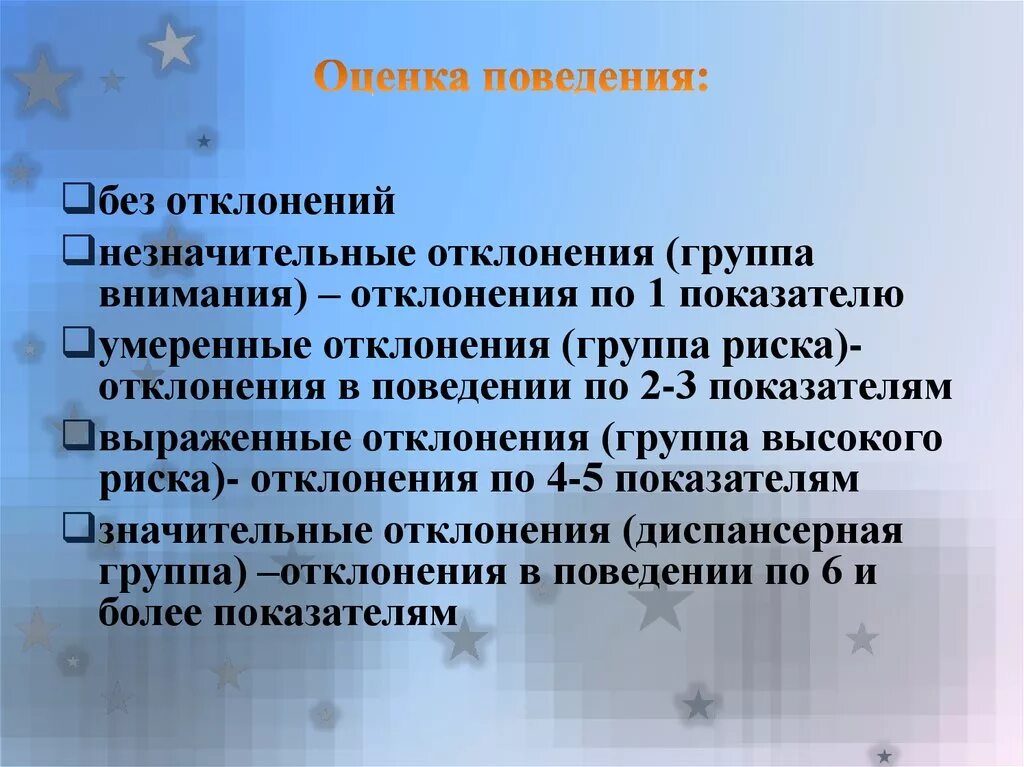 Оценка поведения:

❑без отклонений

❑незначительные отклонения (группа внимания) – отклонения по 1 показателю

❑умеренные отклонения (группа риска)- отклонения в поведении по 2-3 показателям

❑выраженные отклонения (группа высокого риска)- отклонения по 4-5 показателям

❑значительные отклонения (диспансерная группа) –отклонения в поведении по 6 и более показателям